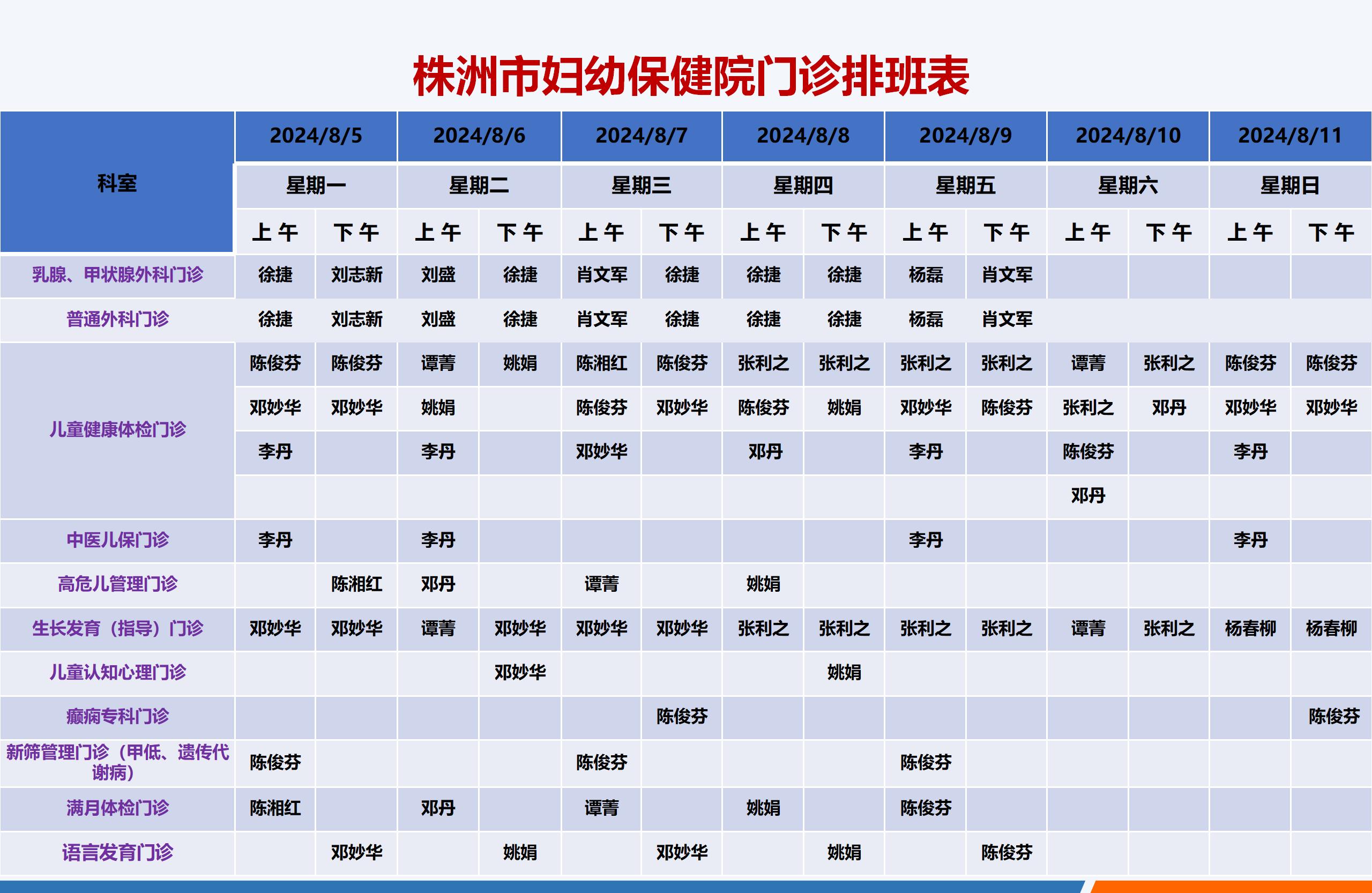 株洲市妇幼保健院门诊排班表

| 科室 | 2024/8/5 | | 2024/8/6 | | 2024/8/7 | | 2024/8/8 | | 2024/8/9 | | 2024/8/10 | | 2024/8/11 | |
|---|---|---|---|---|---|---|---|---|---|---|---|---|---|---|
| | 星期一 | | 星期二 | | 星期三 | | 星期四 | | 星期五 | | 星期六 | | 星期日 | |
| | 上午 | 下午 | 上午 | 下午 | 上午 | 下午 | 上午 | 下午 | 上午 | 下午 | 上午 | 下午 | 上午 | 下午 |
| 乳腺、甲状腺外科门诊 | 徐捷 | 刘志新 | 刘盛 | 徐捷 | 肖文军 | 徐捷 | 徐捷 | 徐捷 | 杨磊 | 肖文军 | | | | |
| 普通外科门诊 | 徐捷 | 刘志新 | 刘盛 | 徐捷 | 肖文军 | 徐捷 | 徐捷 | 徐捷 | 杨磊 | 肖文军 | | | | |
| 儿童健康体检门诊 | 陈俊芬 | 陈俊芬 | 谭菁 | 姚娟 | 陈湘红 | 陈俊芬 | 张利之 | 张利之 | 张利之 | 张利之 | 谭菁 | 张利之 | 陈俊芬 | 陈俊芬 |
| | 邓妙华 | 邓妙华 | 姚娟 | | 陈俊芬 | 邓妙华 | 陈俊芬 | 姚娟 | 邓妙华 | 陈俊芬 | 张利之 | 邓丹 | 邓妙华 | 邓妙华 |
| | 李丹 | | 李丹 | | 邓妙华 | | 邓丹 | | 李丹 | | 陈俊芬 | | 李丹 | |
| | | | | | | | | | | | 邓丹 | | | |
| 中医儿保门诊 | 李丹 | | 李丹 | | | | | | 李丹 | | | | 李丹 | |
| 高危儿管理门诊 | | 陈湘红 | 邓丹 | | 谭菁 | | 姚娟 | | | | | | | |
| 生长发育（指导）门诊 | 邓妙华 | 邓妙华 | 谭菁 | 邓妙华 | 邓妙华 | 邓妙华 | 张利之 | 张利之 | 张利之 | 张利之 | 谭菁 | 张利之 | 杨春柳 | 杨春柳 |
| 儿童认知心理门诊 | | | | 邓妙华 | | | | 姚娟 | | | | | | |
| 癫痫专科门诊 | | | | | | 陈俊芬 | | | | | | | | 陈俊芬 |
| 新筛管理门诊（甲低、遗传代谢病） | 陈俊芬 | | | | 陈俊芬 | | | | 陈俊芬 | | | | | |
| 满月体检门诊 | 陈湘红 | | 邓丹 | | 谭菁 | | 姚娟 | | 陈俊芬 | | | | | |
| 语言发育门诊 | | 邓妙华 | | 姚娟 | | 邓妙华 | | 姚娟 | | 陈俊芬 | | | | |